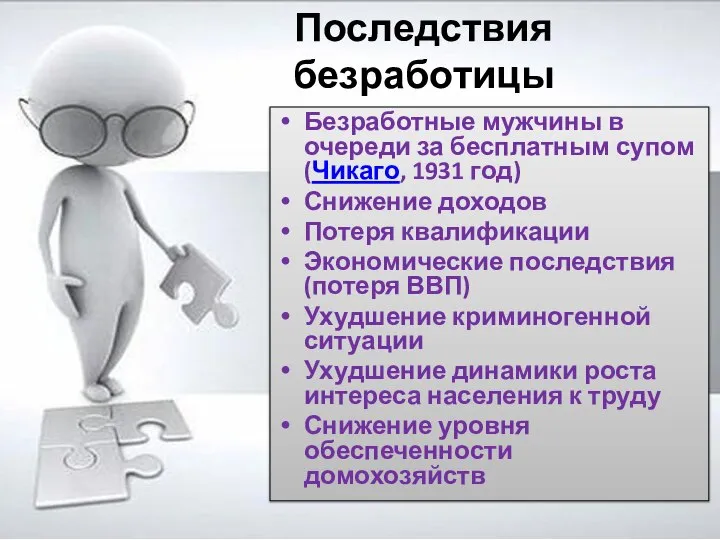 Последствия безработицы

• Безработные мужчины в очереди за бесплатным супом (Чикаго, 1931 год)
• Снижение доходов
• Потеря квалификации
• Экономические последствия (потеря ВВП)
• Ухудшение криминогенной ситуации
• Ухудшение динамики роста интереса населения к труду
• Снижение уровня обеспеченности домохозяйств